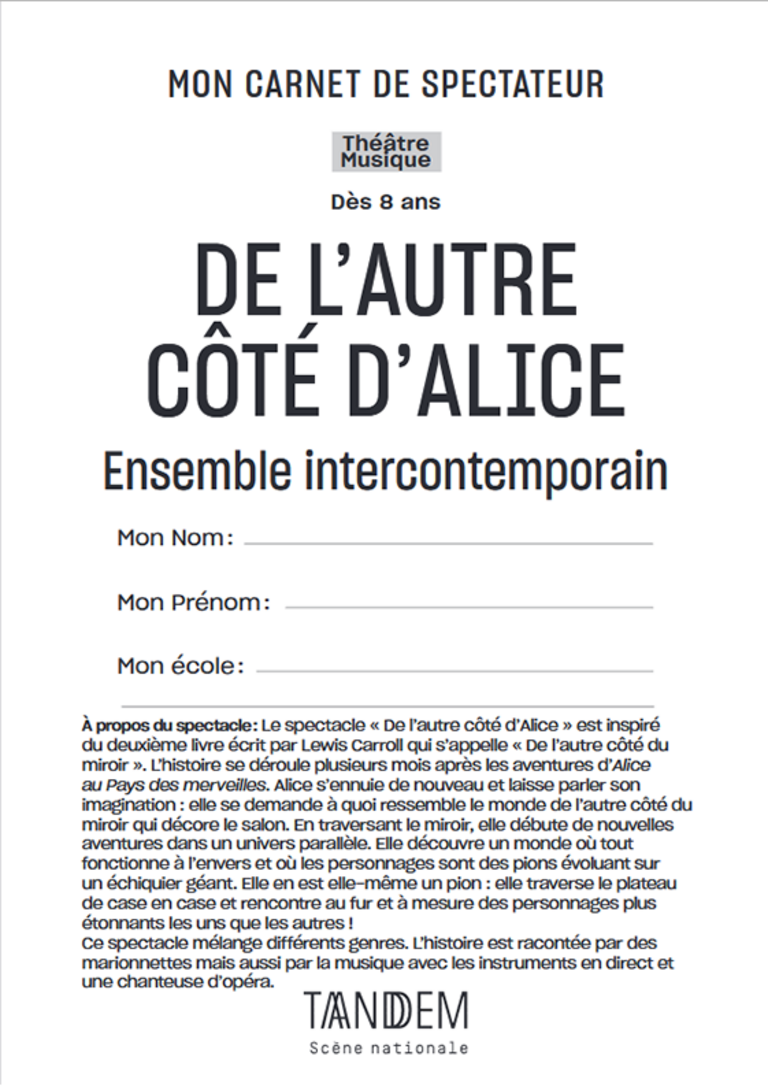 MON CARNET DE SPECTATEUR

Théâtre
Musique

Dès 8 ans

DE L'AUTRE CÔTÉ D'ALICE

Ensemble intercontemporain

Mon Nom :

Mon Prénom :

Mon école :

À propos du spectacle : Le spectacle « De l'autre côté d'Alice » est inspiré du deuxième livre écrit par Lewis Carroll qui s'appelle « De l'autre côté du miroir ». L'histoire se déroule plusieurs mois après les aventures d'Alice au Pays des merveilles. Alice s'ennuie de nouveau et laisse parler son imagination : elle se demande à quoi ressemble le monde de l'autre côté du miroir qui décore le salon. En traversant le miroir, elle débute de nouvelles aventures dans un univers parallèle. Elle découvre un monde où tout fonctionne à l'envers et où les personnages sont des pions évoluant sur un échiquier géant. Elle en est elle-même un pion : elle traverse le plateau de case en case et rencontre au fur et à mesure des personnages plus étonnants les uns que les autres !
Ce spectacle mélange différents genres. L'histoire est racontée par des marionnettes mais aussi par la musique avec les instruments en direct et une chanteuse d'opéra.

TANDEM
Scène nationale